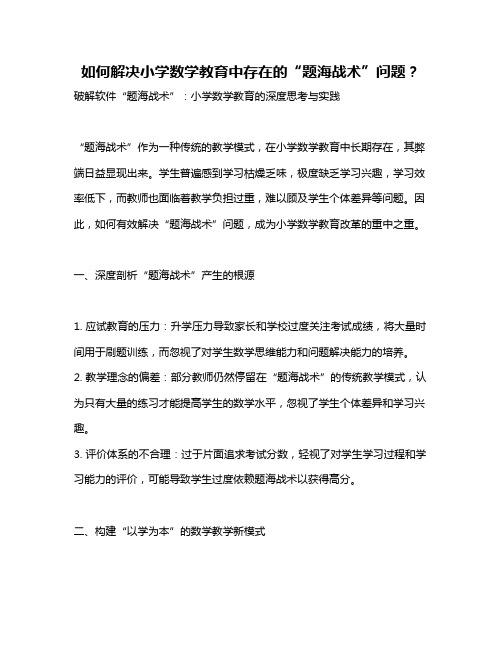 如何解决小学数学教育中存在的“题海战术”问题？

破解软件“题海战术”：小学数学教育的深度思考与实践

“题海战术”作为一种传统的教学模式，在小学数学教育中长期存在，其弊端日益显现出来。学生普遍感到学习枯燥乏味，极度缺乏学习兴趣，学习效率低下，而教师也面临着教学负担过重，难以顾及学生个体差异等问题。因此，如何有效解决“题海战术”问题，成为小学数学教育改革的重中之重。

一、深度剖析“题海战术”产生的根源

1. 应试教育的压力：升学压力导致家长和学校过度关注考试成绩，将大量时间用于刷题训练，而忽视了对学生数学思维能力和问题解决能力的培养。
2. 教学理念的偏差：部分教师仍然停留在“题海战术”的传统教学模式，认为只有大量的练习才能提高学生的数学水平，忽视了学生个体差异和学习兴趣。
3. 评价体系的不合理：过于片面追求考试分数，轻视了对学生学习过程和学习能力的评价，可能导致学生过度依赖题海战术以获得高分。

二、构建“以学为本”的数学教学新模式